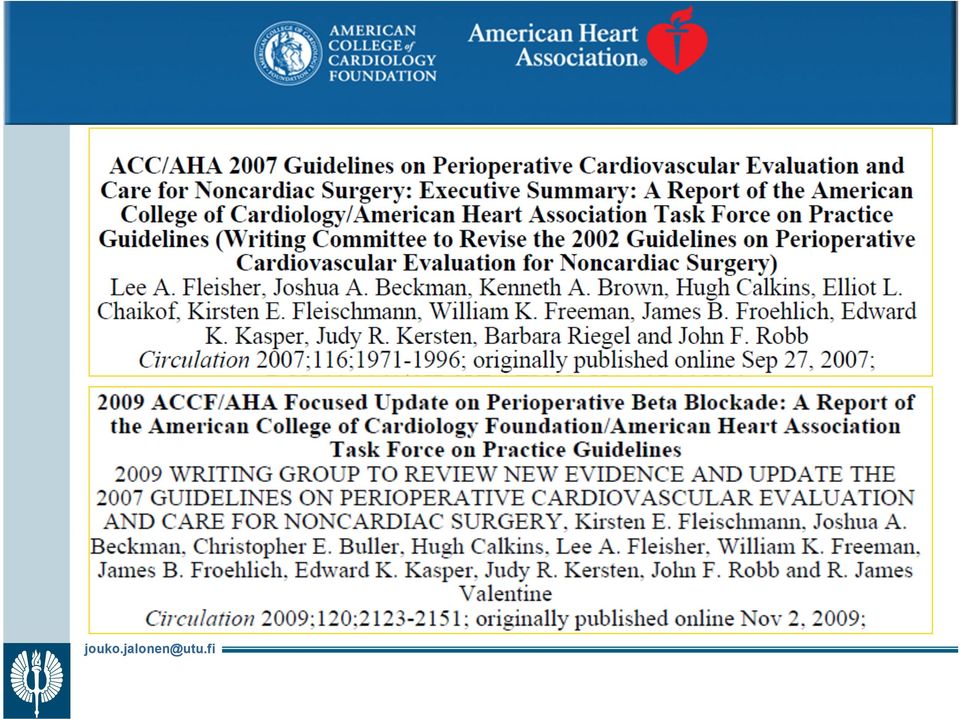 AMERICAN COLLEGE of CARDIOLOGY FOUNDATION

American Heart Association®

ACC/AHA 2007 Guidelines on Perioperative Cardiovascular Evaluation and Care for Noncardiac Surgery: Executive Summary: A Report of the American College of Cardiology/American Heart Association Task Force on Practice Guidelines (Writing Committee to Revise the 2002 Guidelines on Perioperative Cardiovascular Evaluation for Noncardiac Surgery)
Lee A. Fleisher, Joshua A. Beckman, Kenneth A. Brown, Hugh Calkins, Elliot L. Chaikof, Kirsten E. Fleischmann, William K. Freeman, James B. Froehlich, Edward K. Kasper, Judy R. Kersten, Barbara Riegel and John F. Robb
Circulation 2007;116;1971-1996; originally published online Sep 27, 2007;

2009 ACCF/AHA Focused Update on Perioperative Beta Blockade: A Report of the American College of Cardiology Foundation/American Heart Association Task Force on Practice Guidelines
2009 WRITING GROUP TO REVIEW NEW EVIDENCE AND UPDATE THE 2007 GUIDELINES ON PERIOPERATIVE CARDIOVASCULAR EVALUATION AND CARE FOR NONCARDIAC SURGERY, Kirsten E. Fleischmann, Joshua A. Beckman, Christopher E. Buller, Hugh Calkins, Lee A. Fleisher, William K. Freeman, James B. Froehlich, Edward K. Kasper, Judy R. Kersten, John F. Robb and R. James Valentine
Circulation 2009;120;2123-2151; originally published online Nov 2, 2009;

jouko.jalonen@utu.fi